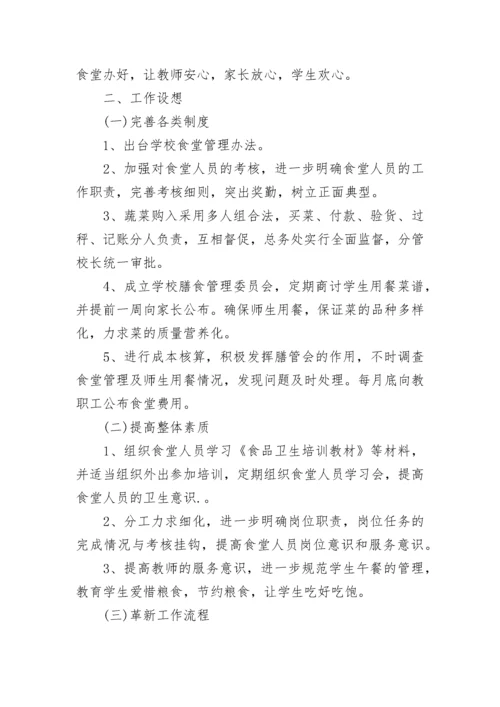 食堂办好，让教师安心，家长放心，学生欢心。

二、工作设想

(一)完善各类制度

1、出台学校食堂管理办法。

2、加强对食堂人员的考核，进一步明确食堂人员的工作职责，完善考核细则，突出奖勤，树立正面典型。

3、蔬菜购入采用多人组合法，买菜、付款、验货、过秤、记账分人负责，互相督促，总务处实行全面监督，分管校长统一审批。

4、成立学校膳食管理委员会，定期商讨学生用餐菜谱，并提前一周向家长公布。确保师生用餐，保证菜的品种多样化，力求菜的质量营养化。

5、进行成本核算，积极发挥膳管会的作用，不时调查食堂管理及师生用餐情况，发现问题及时处理。每月底向教职工公布食堂费用。

(二)提高整体素质

1、组织食堂人员学习《食品卫生培训教材》等材料，并适当组织外出参加培训，定期组织食堂人员学习会，提高食堂人员的卫生意识.。

2、分工力求细化，进一步明确岗位职责，岗位任务的完成情况与考核挂钩，提高食堂人员岗位意识和服务意识。

3、提高教师的服务意识，进一步规范学生午餐的管理，教育学生爱惜粮食，节约粮食，让学生吃好吃饱。

(三)革新工作流程